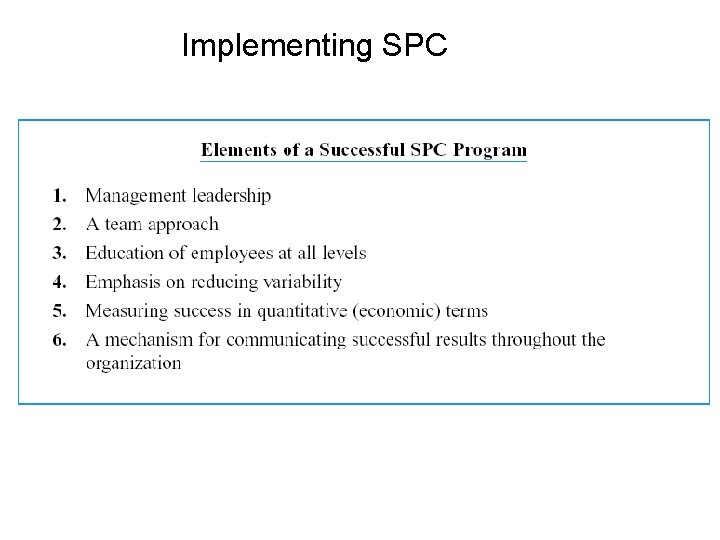 Implementing SPC

Elements of a Successful SPC Program

1. Management leadership
2. A team approach
3. Education of employees at all levels
4. Emphasis on reducing variability
5. Measuring success in quantitative (economic) terms
6. A mechanism for communicating successful results throughout the organization